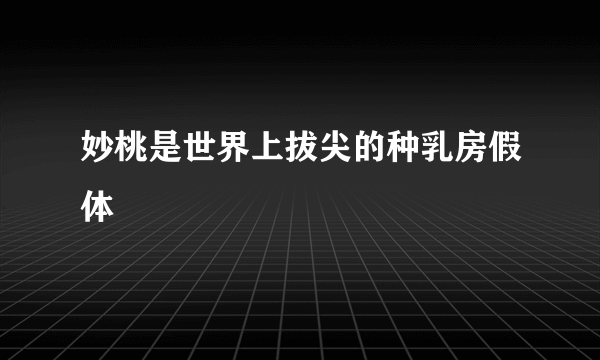 妙桃是世界上拔尖的种乳房假体